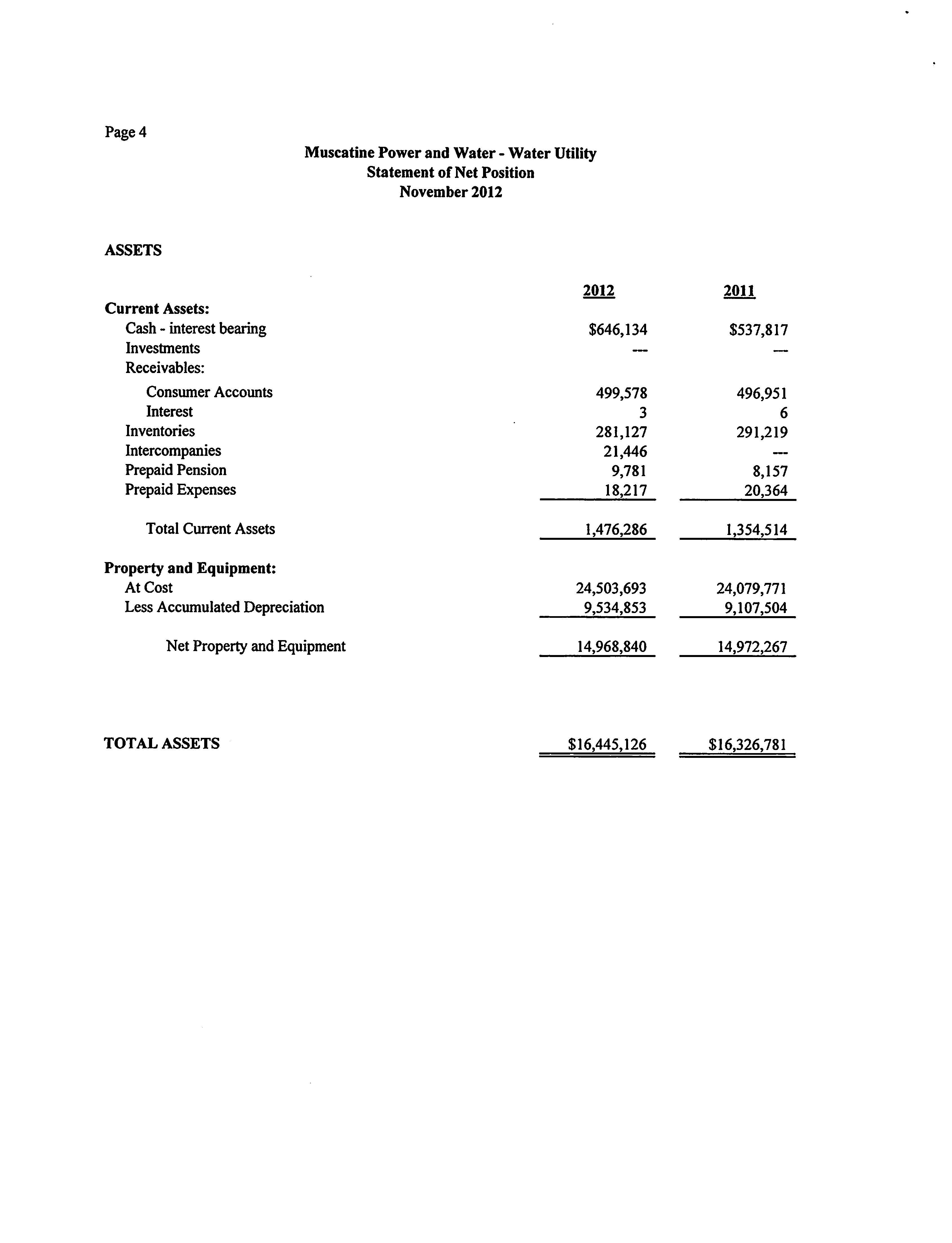 Page 4

Muscatine Power and Water - Water Utility
Statement of Net Position
November 2012

ASSETS

| | 2012 | 2011 |
|---|---|---|
| Current Assets: | | |
| Cash - interest bearing | \$646,134 | \$537,817 |
| Investments | --- | --- |
| Receivables: | | |
| Consumer Accounts | 499,578 | 496,951 |
| Interest | 3 | 6 |
| Inventories | 281,127 | 291,219 |
| Intercompanies | 21,446 | --- |
| Prepaid Pension | 9,781 | 8,157 |
| Prepaid Expenses | 18,217 | 20,364 |
| Total Current Assets | 1,476,286 | 1,354,514 |
| Property and Equipment: | | |
| At Cost | 24,503,693 | 24,079,771 |
| Less Accumulated Depreciation | 9,534,853 | 9,107,504 |
| Net Property and Equipment | 14,968,840 | 14,972,267 |
| TOTAL ASSETS | \$16,445,126 | \$16,326,781 |